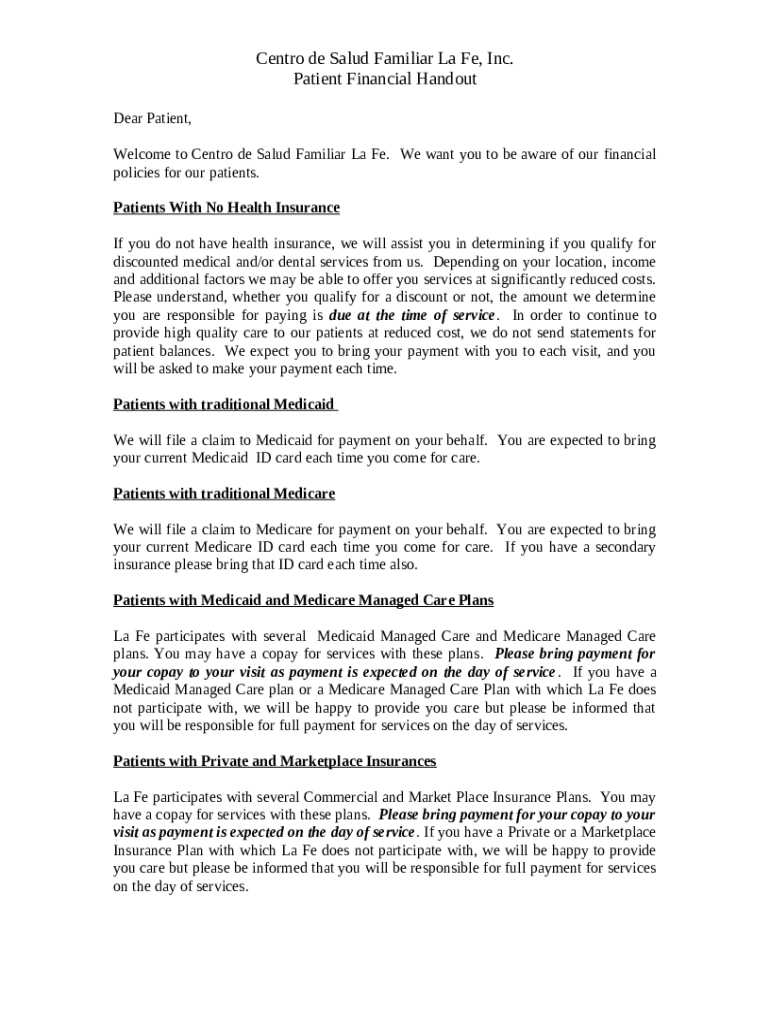 Centro de Salud Familiar La Fe, Inc.
Patient Financial Handout

Dear Patient,

Welcome to Centro de Salud Familiar La Fe. We want you to be aware of our financial policies for our patients.

Patients With No Health Insurance

If you do not have health insurance, we will assist you in determining if you qualify for discounted medical and/or dental services from us. Depending on your location, income and additional factors we may be able to offer you services at significantly reduced costs. Please understand, whether you qualify for a discount or not, the amount we determine you are responsible for paying is due at the time of service. In order to continue to provide high quality care to our patients at reduced cost, we do not send statements for patient balances. We expect you to bring your payment with you to each visit, and you will be asked to make your payment each time.

Patients with traditional Medicaid

We will file a claim to Medicaid for payment on your behalf. You are expected to bring your current Medicaid ID card each time you come for care.

Patients with traditional Medicare

We will file a claim to Medicare for payment on your behalf. You are expected to bring your current Medicare ID card each time you come for care. If you have a secondary insurance please bring that ID card each time also.

Patients with Medicaid and Medicare Managed Care Plans

La Fe participates with several Medicaid Managed Care and Medicare Managed Care plans. You may have a copay for services with these plans. Please bring payment for your copay to your visit as payment is expected on the day of service. If you have a Medicaid Managed Care plan or a Medicare Managed Care Plan with which La Fe does not participate with, we will be happy to provide you care but please be informed that you will be responsible for full payment for services on the day of services.

Patients with Private and Marketplace Insurances

La Fe participates with several Commercial and Market Place Insurance Plans. You may have a copay for services with these plans. Please bring payment for your copay to your visit as payment is expected on the day of service. If you have a Private or a Marketplace Insurance Plan with which La Fe does not participate with, we will be happy to provide you care but please be informed that you will be responsible for full payment for services on the day of services.